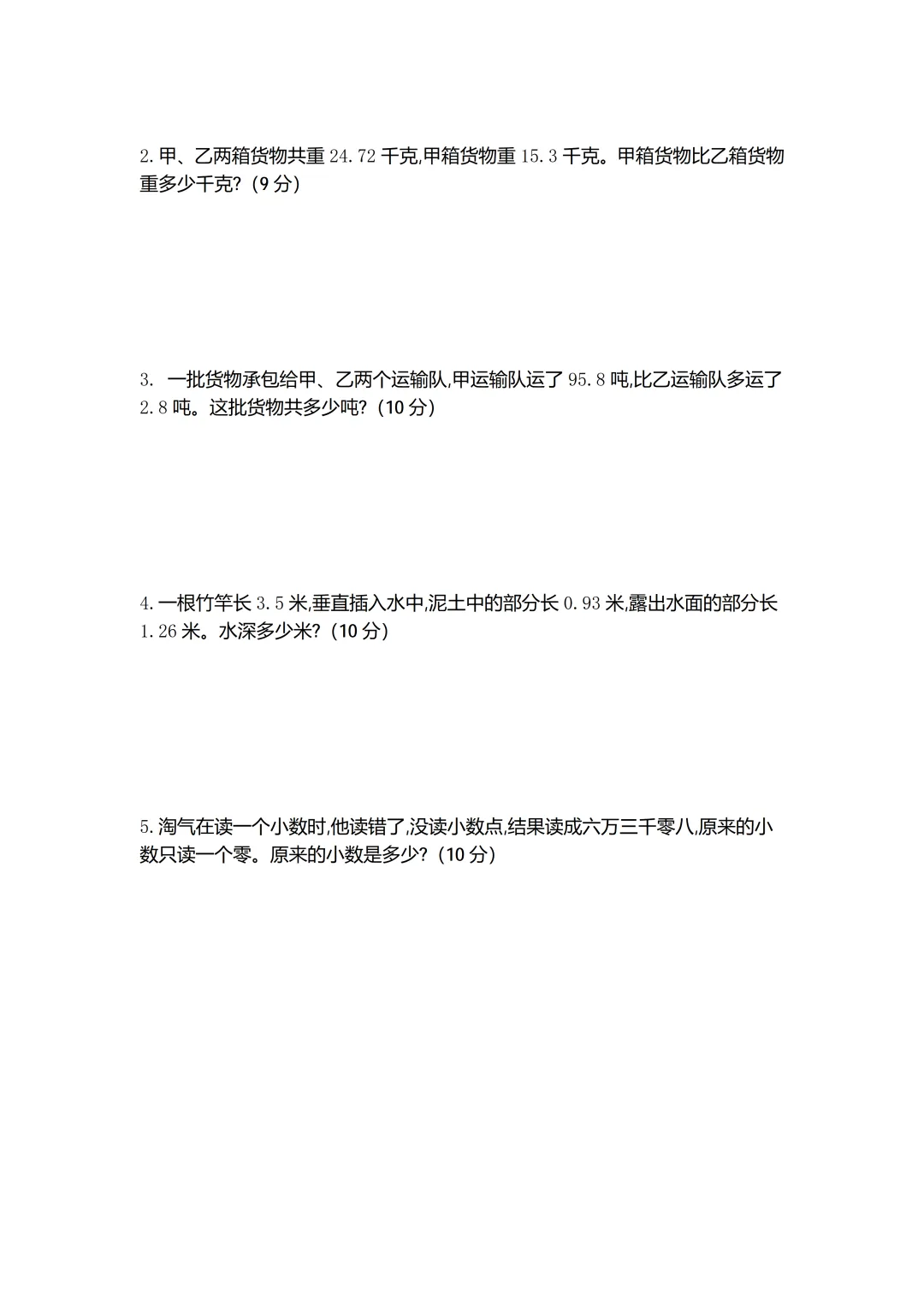 2. 甲、乙两箱货物共重 24.72 千克,甲箱货物重 15.3 千克。甲箱货物比乙箱货物重多少千克?（9 分）

3. 一批货物承包给甲、乙两个运输队,甲运输队运了 95.8 吨,比乙运输队多运了 2.8 吨。这批货物共多少吨?（10 分）

4. 一根竹竿长 3.5 米,垂直插入水中,泥土中的部分长 0.93 米,露出水面的部分长 1.26 米。水深多少米?（10 分）

5. 淘气在读一个小数时,他读错了,没读小数点,结果读成六万三千零八,原来的小数只读一个零。原来的小数是多少?（10 分）